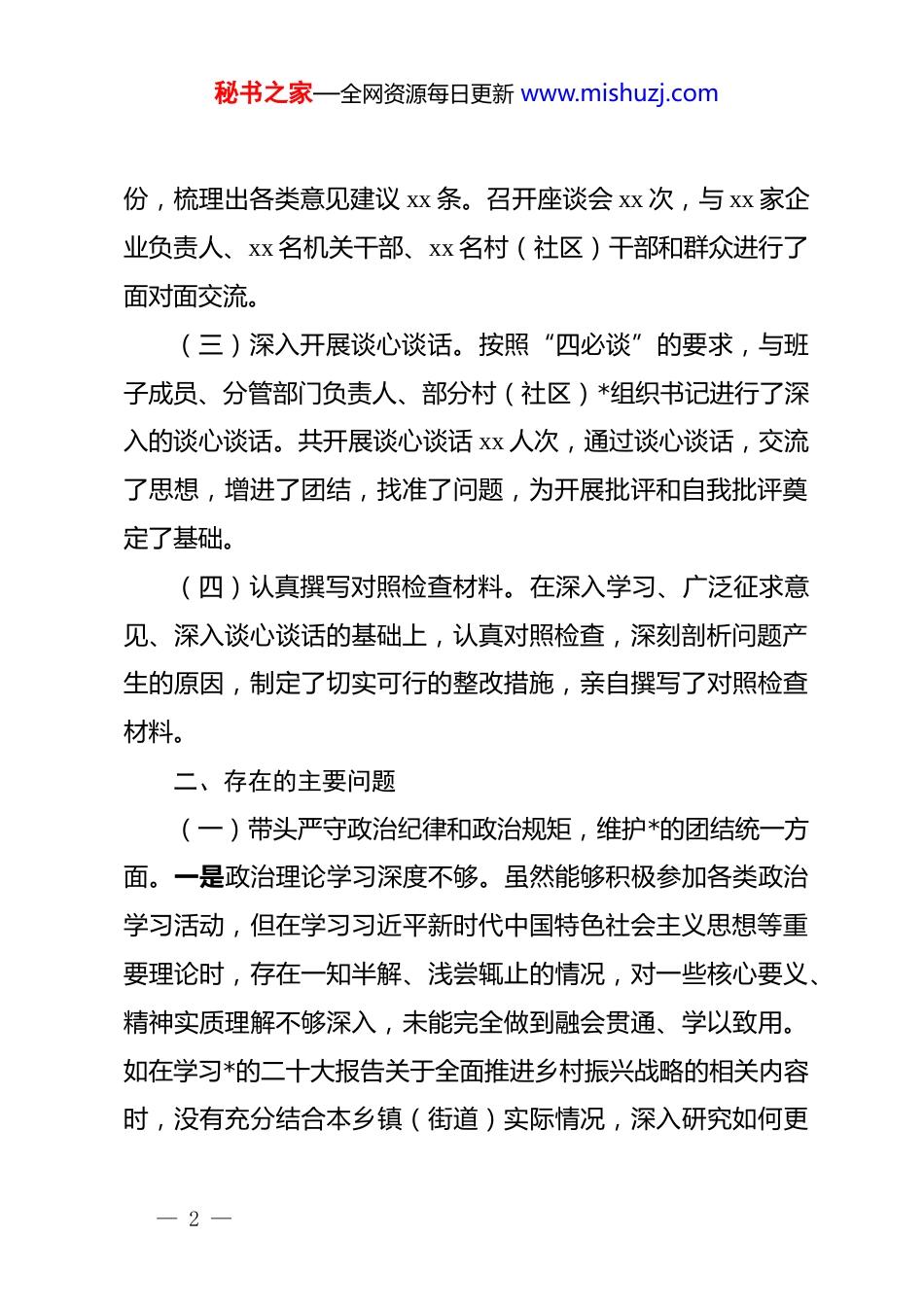 秘书之家—全网资源每日更新 www.mishuzj.com

份，梳理出各类意见建议 xx 条。召开座谈会 xx 次，与 xx 家企业负责人、xx 名机关干部、xx 名村（社区）干部和群众进行了面对面交流。

（三）深入开展谈心谈话。按照“四必谈”的要求，与班子成员、分管部门负责人、部分村（社区）*组织书记进行了深入的谈心谈话。共开展谈心谈话 xx 人次，通过谈心谈话，交流了思想，增进了团结，找准了问题，为开展批评和自我批评奠定了基础。

（四）认真撰写对照检查材料。在深入学习、广泛征求意见、深入谈心谈话的基础上，认真对照检查，深刻剖析问题产生的原因，制定了切实可行的整改措施，亲自撰写了对照检查材料。

二、存在的主要问题

（一）带头严守政治纪律和政治规矩，维护*的团结统一方面。一是政治理论学习深度不够。虽然能够积极参加各类政治学习活动，但在学习习近平新时代中国特色社会主义思想等重要理论时，存在一知半解、浅尝辄止的情况，对一些核心要义、精神实质理解不够深入，未能完全做到融会贯通、学以致用。如在学习*的二十大报告关于全面推进乡村振兴战略的相关内容时，没有充分结合本乡镇（街道）实际情况，深入研究如何更

— 2 —